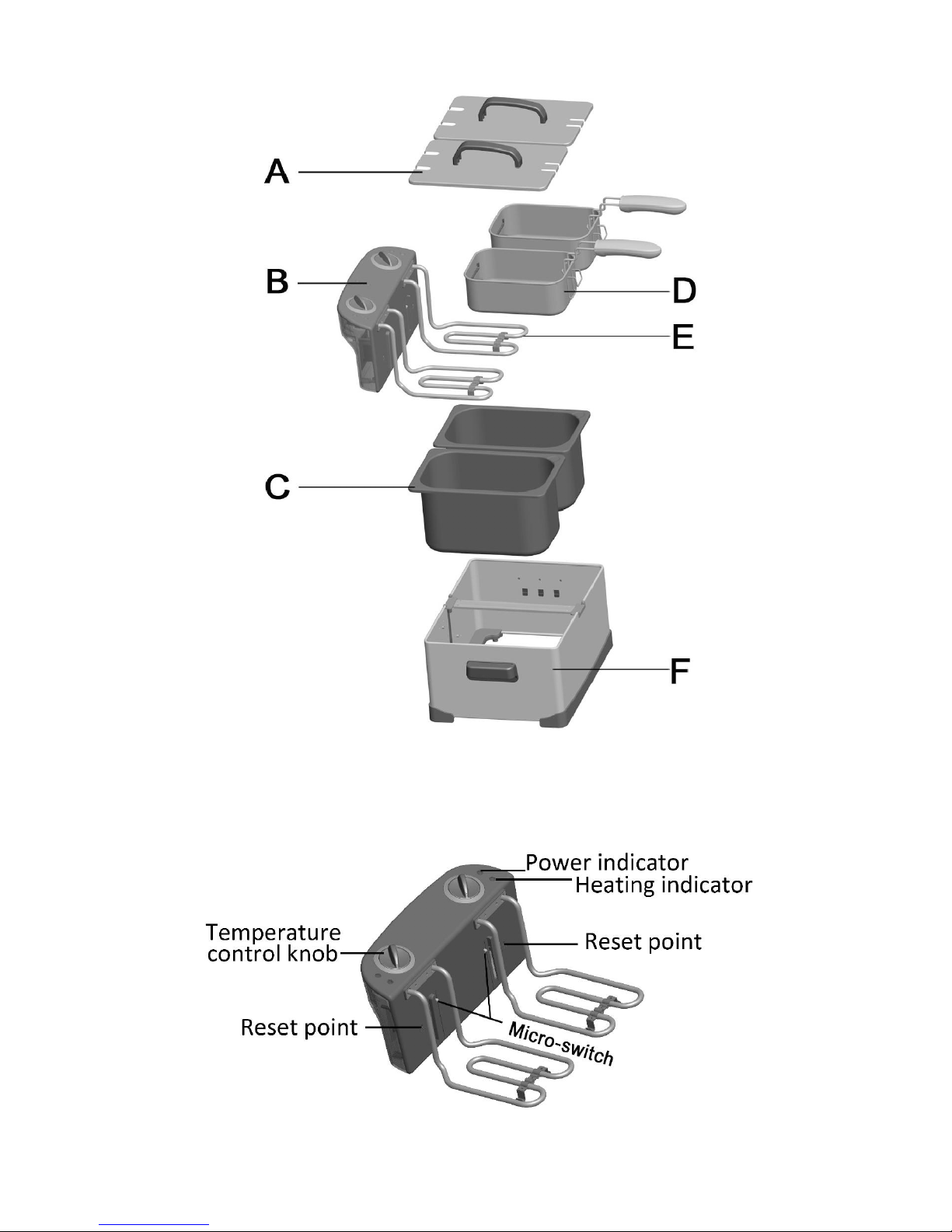 A

B

D

E

C

F

Power indicator
Heating indicator
Temperature control knob
Reset point
Reset point
Micro-switch